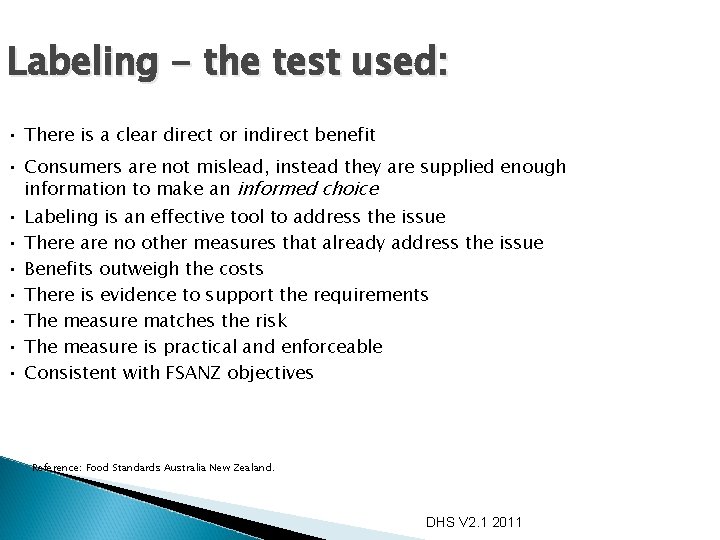 Labeling - the test used:

• There is a clear direct or indirect benefit
• Consumers are not mislead, instead they are supplied enough information to make an informed choice
• Labeling is an effective tool to address the issue
• There are no other measures that already address the issue
• Benefits outweigh the costs
• There is evidence to support the requirements
• The measure matches the risk
• The measure is practical and enforceable
• Consistent with FSANZ objectives

Reference: Food Standards Australia New Zealand.

DHS V2.1 2011